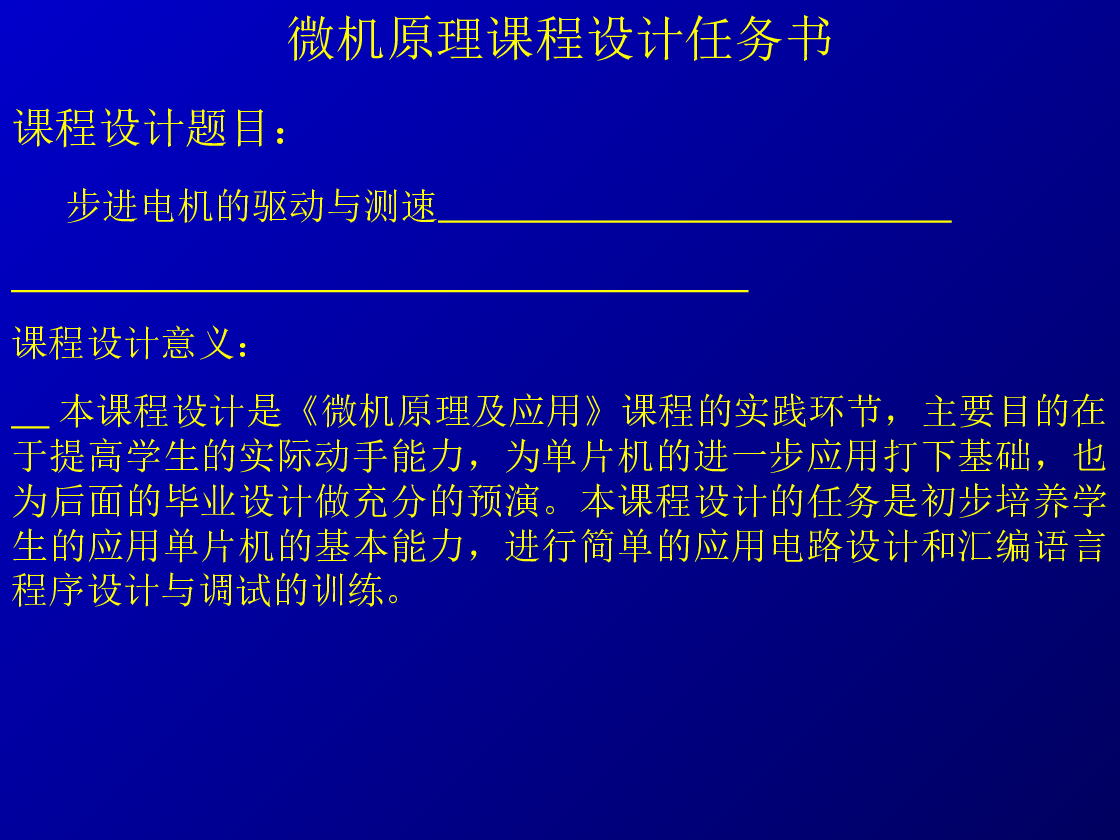 微机原理课程设计任务书

课程设计题目：

步进电机的驱动与测速

课程设计意义：

本课程设计是《微机原理及应用》课程的实践环节，主要目的在于提高学生的实际动手能力，为单片机的进一步应用打下基础，也为后面的毕业设计做充分的预演。本课程设计的任务是初步培养学生的应用单片机的基本能力，进行简单的应用电路设计和汇编语言程序设计与调试的训练。